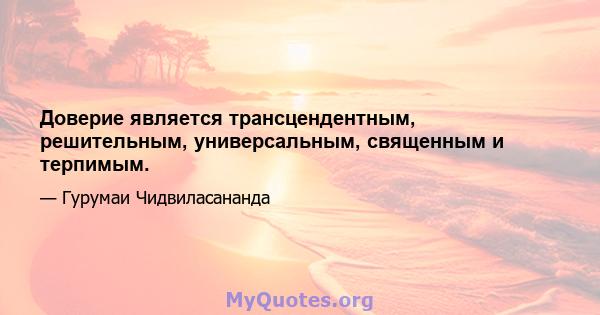 Доверие является трансцендентным, решительным, универсальным, священным и терпимым.

— Гурумаи Чидвиласананда

MyQuotes.org